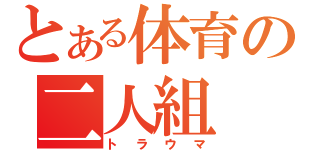 とある体育の
二人組
トラウマ